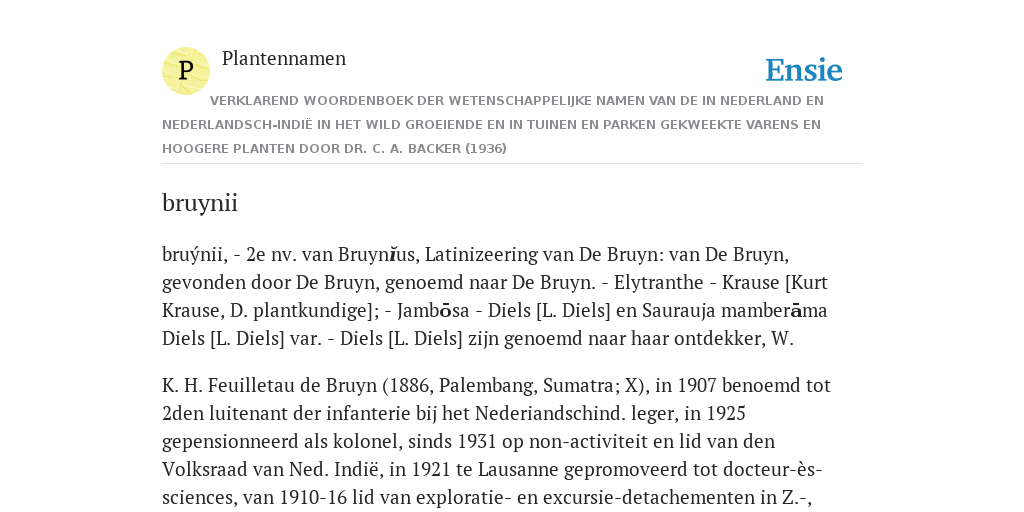 P Plantennamen

Ensie

VERKLAREND WOORDENBOEK DER WETENSCHAPPELIJKE NAMEN VAN DE IN NEDERLAND EN NEDERLANDSCH-INDIË IN HET WILD GROEIENDE EN IN TUINEN EN PARKEN GEKWEEKTE VARENS EN HOOGERE PLANTEN DOOR DR. C. A. BACKER (1936)

bruynii

bruýnii, - 2e nv. van Bruynĭus, Latinizeering van De Bruyn: van De Bruyn, gevonden door De Bruyn, genoemd naar De Bruyn. - Elytranthe - Krause [Kurt Krause, D. plantkundige]; - Jambōsa - Diels [L. Diels] en Saurauja mamberāma Diels [L. Diels] var. - Diels [L. Diels] zijn genoemd naar haar ontdekker, W.

K. H. Feuilletau de Bruyn (1886, Palembang, Sumatra; X), in 1907 benoemd tot 2den luitenant der infanterie bij het Nederiandschind. leger, in 1925 gepensionneerd als kolonel, sinds 1931 op non-activiteit en lid van den Volksraad van Ned. Indië, in 1921 te Lausanne gepromoveerd tot docteur-ès-sciences, van 1910-16 lid van exploratie- en excursie-detachementen in Z.-,